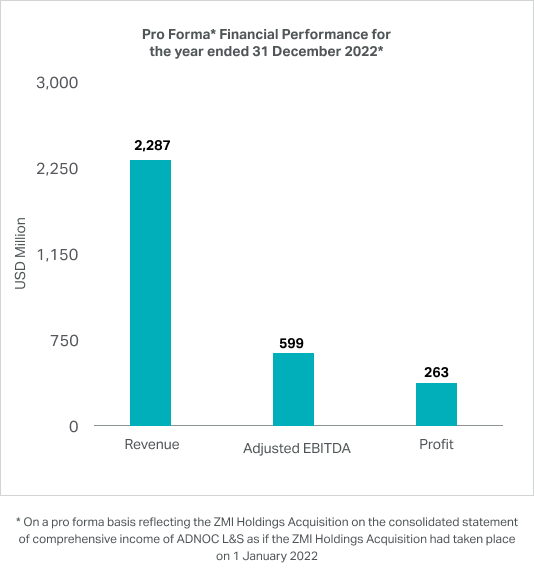 Pro Forma* Financial Performance for the year ended 31 December 2022*

3,000
2,250
1,150
750
0

USD Million

2,287
599
263

Revenue
Adjusted EBITDA
Profit

* On a pro forma basis reflecting the ZMI Holdings Acquisition on the consolidated statement of comprehensive income of ADNOC L&S as if the ZMI Holdings Acquisition had taken place on 1 January 2022